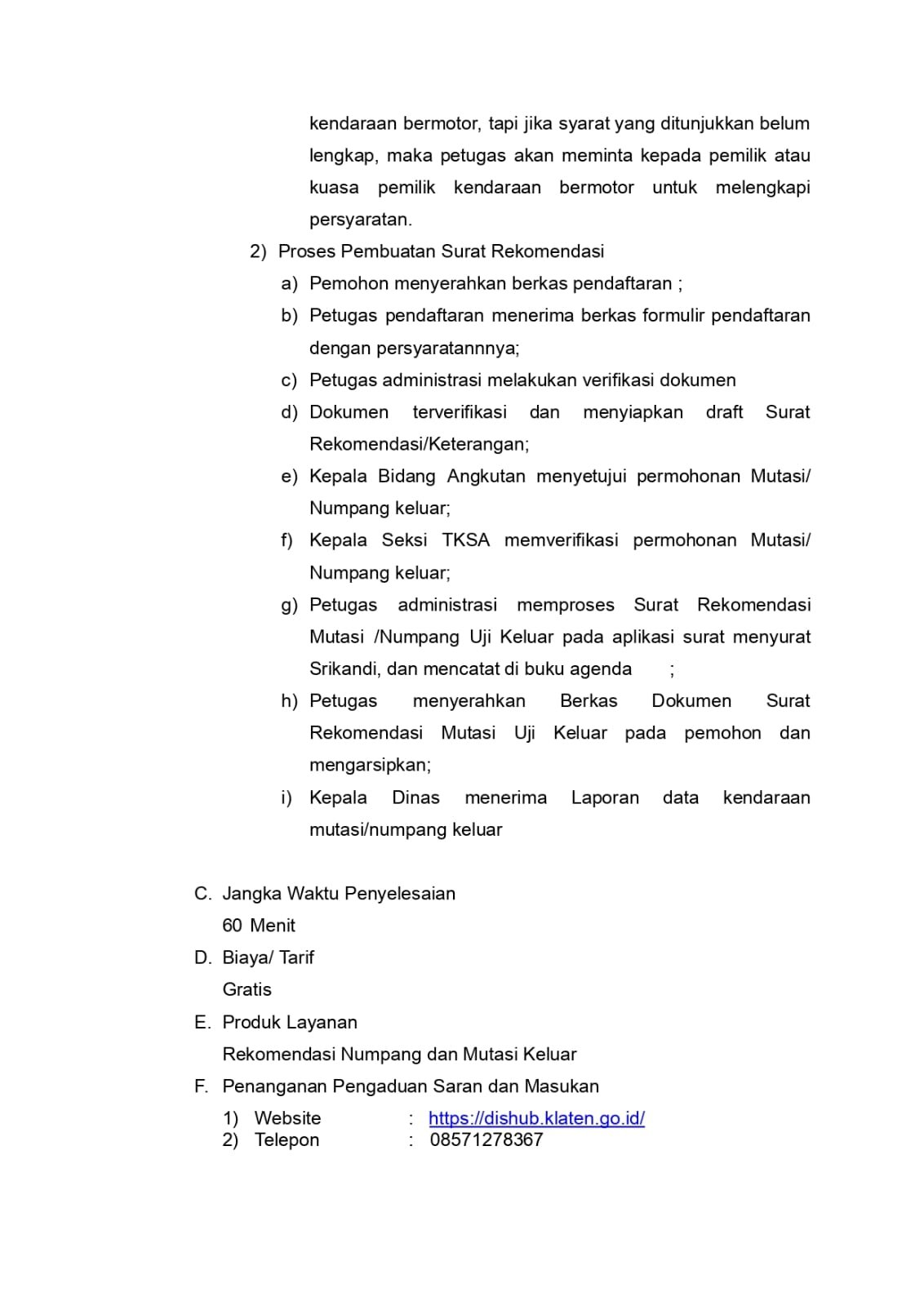 kendaraan bermotor, tapi jika syarat yang ditunjukkan belum lengkap, maka petugas akan meminta kepada pemilik atau kuasa pemilik kendaraan bermotor untuk melengkapi persyaratan.

2) Proses Pembuatan Surat Rekomendasi

a) Pemohon menyerahkan berkas pendaftaran ;

b) Petugas pendaftaran menerima berkas formulir pendaftaran dengan persyaratannnya;

c) Petugas administrasi melakukan verifikasi dokumen

d) Dokumen terverifikasi dan menyiapkan draft Surat Rekomendasi/Keterangan;

e) Kepala Bidang Angkutan menyetujui permohonan Mutasi/ Numpang keluar;

f) Kepala Seksi TKSA memverifikasi permohonan Mutasi/ Numpang keluar;

g) Petugas administrasi memproses Surat Rekomendasi Mutasi /Numpang Uji Keluar pada aplikasi surat menyurat Srikandi, dan mencatat di buku agenda ;

h) Petugas menyerahkan Berkas Dokumen Surat Rekomendasi Mutasi Uji Keluar pada pemohon dan mengarsipkan;

i) Kepala Dinas menerima Laporan data kendaraan mutasi/numpang keluar

C. Jangka Waktu Penyelesaian

60 Menit

D. Biaya/ Tarif

Gratis

E. Produk Layanan

Rekomendasi Numpang dan Mutasi Keluar

F. Penanganan Pengaduan Saran dan Masukan

1) Website : https://dishub.klaten.go.id/
2) Telepon : 08571278367